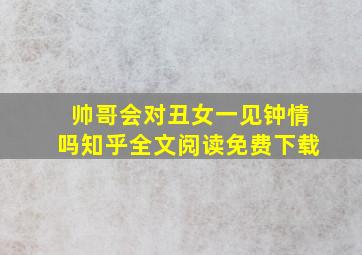 帅哥会对丑女一见钟情吗知乎全文阅读免费下载